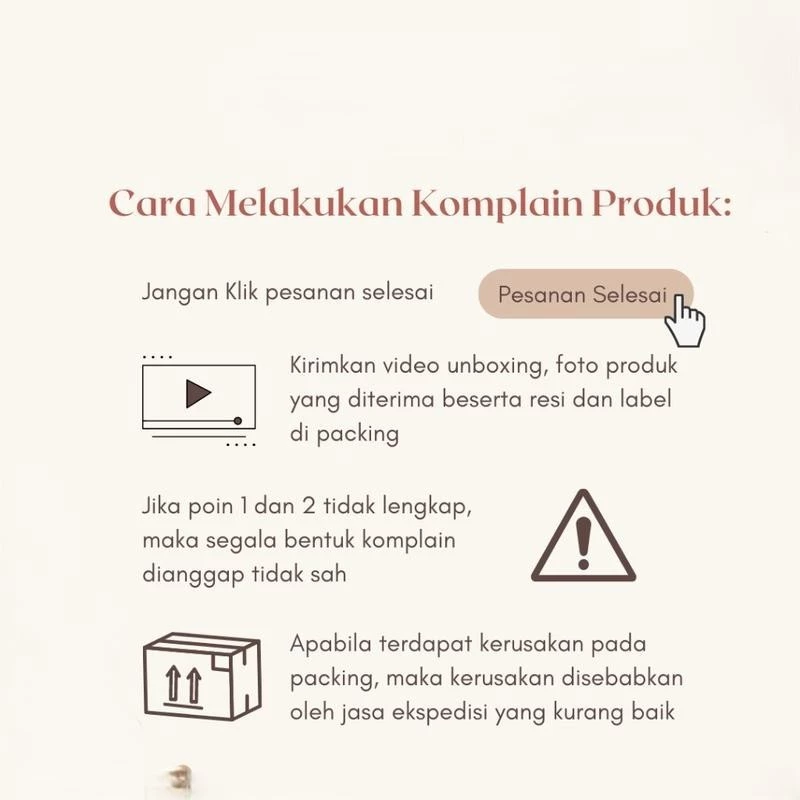 Cara Melakukan Komplain Produk:

Jangan Klik pesanan selesai

Pesanan Selesai

Kirimkan video unboxing, foto produk yang diterima beserta resi dan label di packing

Jika poin 1 dan 2 tidak lengkap, maka segala bentuk komplain dianggap tidak sah

Apabila terdapat kerusakan pada packing, maka kerusakan disebabkan oleh jasa ekspedisi yang kurang baik